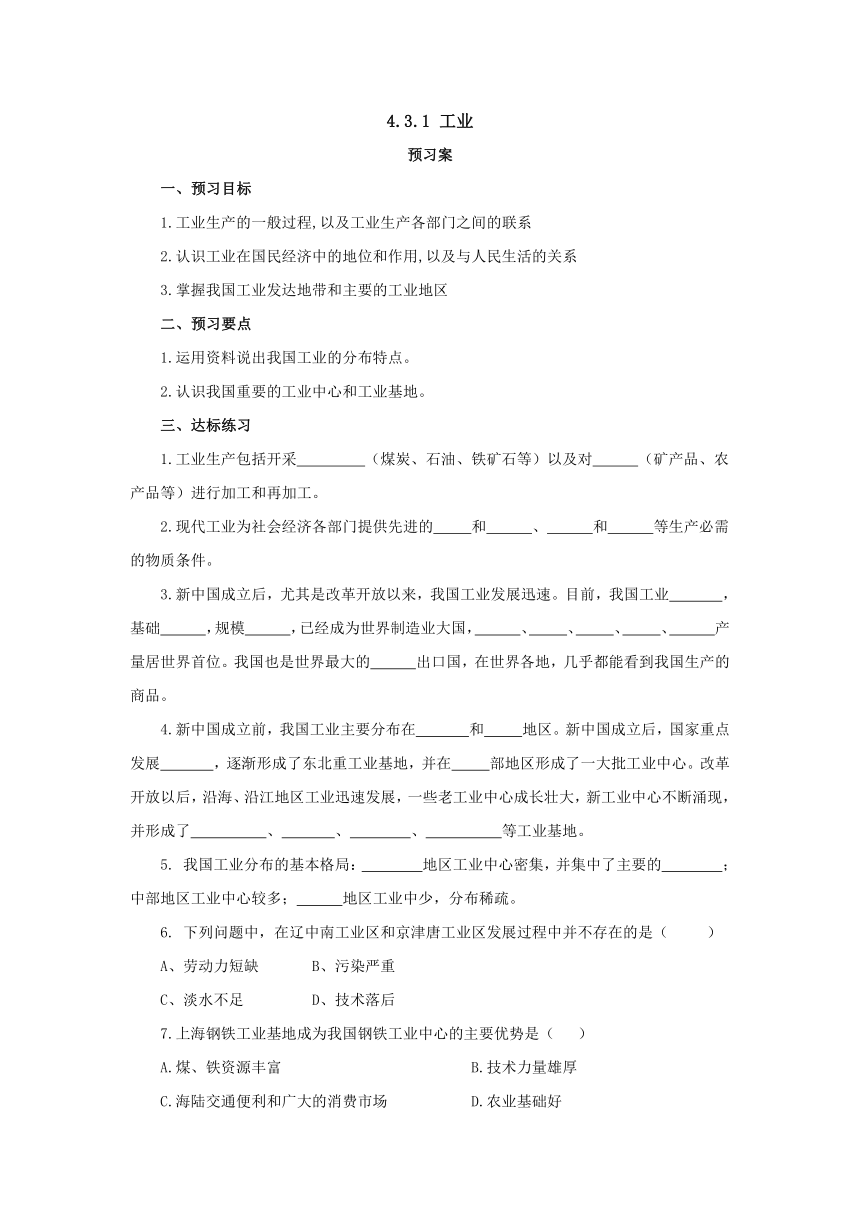 4.3.1 工业

预习案

一、预习目标

1.工业生产的一般过程,以及工业生产各部门之间的联系

2.认识工业在国民经济中的地位和作用,以及与人民生活的关系

3.掌握我国工业发达地带和主要的工业地区

二、预习要点

1.运用资料说出我国工业的分布特点。

2.认识我国重要的工业中心和工业基地。

三、达标练习

1.工业生产包括开采\_\_\_\_\_\_\_\_\_（煤炭、石油、铁矿石等）以及对\_\_\_\_\_\_（矿产品、农产品等）进行加工和再加工。

2.现代工业为社会经济各部门提供先进的\_\_\_\_\_和\_\_\_\_\_\_、\_\_\_\_\_\_和\_\_\_\_\_\_等生产必需的物质条件。

3.新中国成立后，尤其是改革开放以来，我国工业发展迅速。目前，我国工业\_\_\_\_\_\_\_，基础\_\_\_\_\_\_，规模\_\_\_\_\_\_，已经成为世界制造业大国，\_\_\_\_\_\_、\_\_\_\_\_、\_\_\_\_\_、\_\_\_\_\_、\_\_\_\_\_\_产量居世界首位。我国也是世界最大的\_\_\_\_\_\_出口国，在世界各地，几乎都能看到我国生产的商品。

4.新中国成立前，我国工业主要分布在\_\_\_\_\_\_\_和\_\_\_\_\_地区。新中国成立后，国家重点发展\_\_\_\_\_\_\_，逐渐形成了东北重工业基地，并在\_\_\_\_\_部地区形成了一大批工业中心。改革开放以后，沿海、沿江地区工业迅速发展，一些老工业中心成长壮大，新工业中心不断涌现，并形成了\_\_\_\_\_\_\_\_\_\_、\_\_\_\_\_\_\_、\_\_\_\_\_\_\_\_、\_\_\_\_\_\_\_\_\_\_等工业基地。

5. 我国工业分布的基本格局：\_\_\_\_\_\_\_\_地区工业中心密集，并集中了主要的\_\_\_\_\_\_\_\_；中部地区工业中心较多；\_\_\_\_\_\_地区工业中少，分布稀疏。

6. 下列问题中，在辽中南工业区和京津唐工业区发展过程中并不存在的是（　　）

A、劳动力短缺　　B、污染严重

C、淡水不足　　D、技术落后

7.上海钢铁工业基地成为我国钢铁工业中心的主要优势是（　　）

A.煤、铁资源丰富　　B.技术力量雄厚

C.海陆交通便利和广大的消费市场　　D.农业基础好